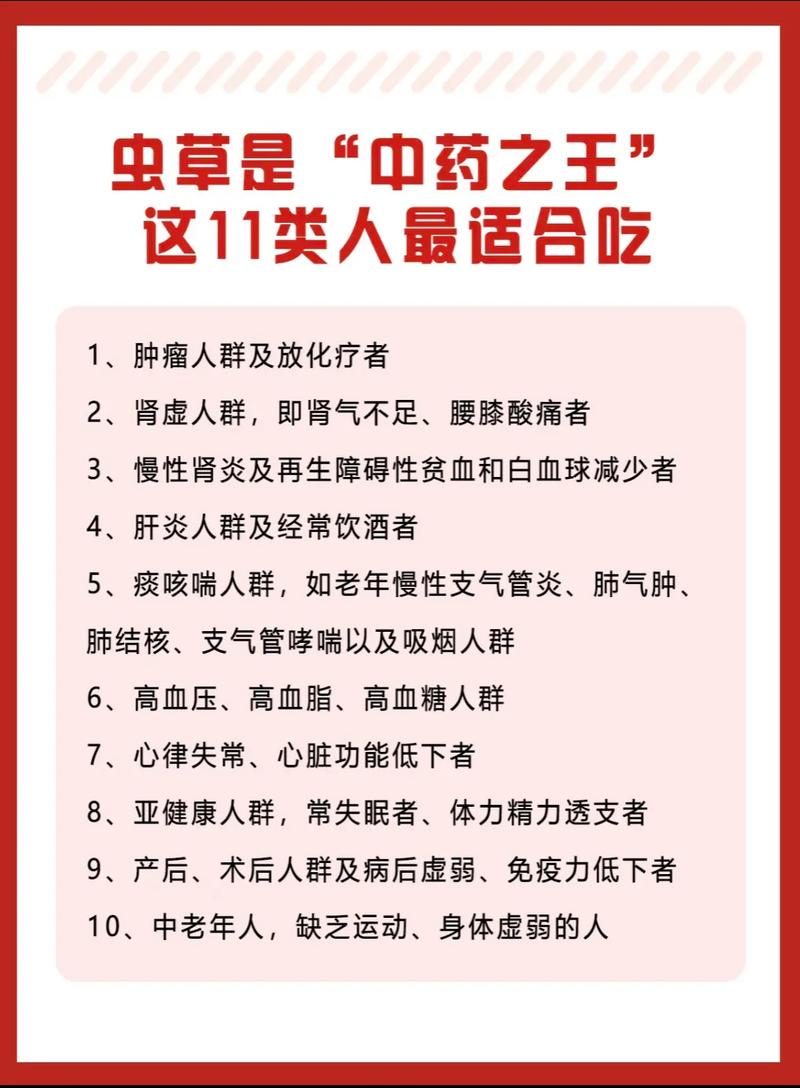 虫草是“中药之王”
这11类人最适合吃

1、肿瘤人群及放化疗者

2、肾虚人群，即肾气不足、腰膝酸痛者

3、慢性肾炎及再生障碍性贫血和白血球减少者

4、肝炎人群及经常饮酒者

5、痰咳喘人群，如老年慢性支气管炎、肺气肿、肺结核、支气管哮喘以及吸烟人群

6、高血压、高血脂、高血糖人群

7、心律失常、心脏功能低下者

8、亚健康人群，常失眠者、体力精力透支者

9、产后、术后人群及病后虚弱、免疫力低下者

10、中老年人，缺乏运动、身体虚弱的人